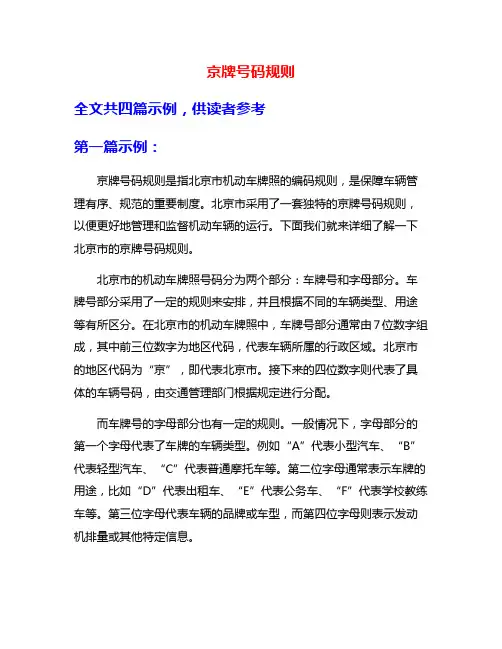 京牌号码规则

全文共四篇示例，供读者参考

第一篇示例：

京牌号码规则是指北京市机动车牌照的编码规则，是保障车辆管理有序、规范的重要制度。北京市采用了一套独特的京牌号码规则，以便更好地管理和监督机动车辆的运行。下面我们就来详细了解一下北京市的京牌号码规则。

北京市的机动车牌照号码分为两个部分：车牌号和字母部分。车牌号部分采用了一定的规则来安排，并且根据不同的车辆类型、用途等有所区分。在北京市的机动车牌照中，车牌号部分通常由7位数字组成，其中前三位数字为地区代码，代表车辆所属的行政区域。北京市的地区代码为“京”，即代表北京市。接下来的四位数字则代表了具体的车辆号码，由交通管理部门根据规定进行分配。

而车牌号的字母部分也有一定的规则。一般情况下，字母部分的第一个字母代表了车牌的车辆类型。例如“A”代表小型汽车、“B”代表轻型汽车、“C”代表普通摩托车等。第二位字母通常表示车牌的用途，比如“D”代表出租车、“E”代表公务车、“F”代表学校教练车等。第三位字母代表车辆的品牌或车型，而第四位字母则表示发动机排量或其他特定信息。